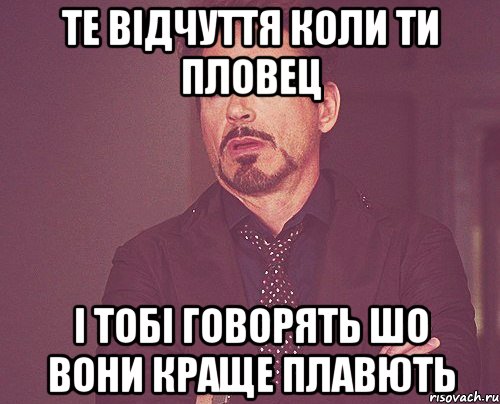 ТЕ ВІДЧУТТЯ КОЛИ ТИ ПЛОВЕЦ

І ТОБІ ГОВОРЯТЬ ШО ВОНИ КРАЩЕ ПЛАВЮТЬ

risovach.ru